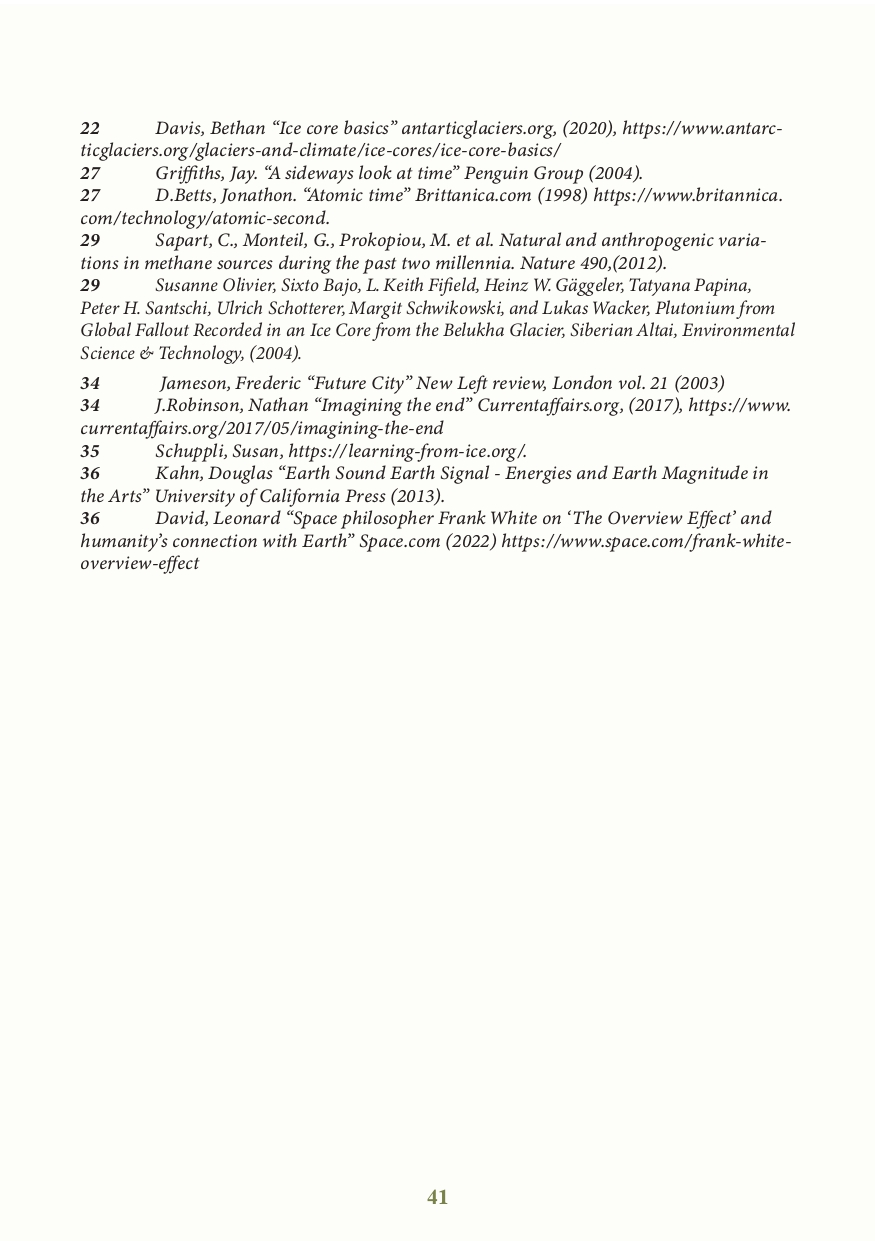 22 Davis, Bethan “Ice core basics” antarticglaciers.org, (2020), https://www.antarcticglaciers.org/glaciers-and-climate/ice-cores/ice-core-basics/
27 Griffiths, Jay. “A sideways look at time” Penguin Group (2004).
27 D.Betts, Jonathon. “Atomic time” Brittanica.com (1998) https://www.britannica.com/technology/atomic-second.
29 Sapart, C., Monteil, G., Prokopiou, M. et al. Natural and anthropogenic variations in methane sources during the past two millennia. Nature 490,(2012).
29 Susanne Olivier, Sixto Bajo, L. Keith Fifield, Heinz W. Gäggeler, Tatyana Papina, Peter H. Santschi, Ulrich Schotterer, Margit Schwikowski, and Lukas Wacker, Plutonium from Global Fallout Recorded in an Ice Core from the Belukha Glacier, Siberian Altai, Environmental Science & Technology, (2004).

34 Jameson, Frederic “Future City” New Left review, London vol. 21 (2003)
34 J.Robinson, Nathan “Imagining the end” Currentaffairs.org, (2017), https://www.currentaffairs.org/2017/05/imagining-the-end
35 Schuppli, Susan, https://learning-from-ice.org/.
36 Kahn, Douglas “Earth Sound Earth Signal - Energies and Earth Magnitude in the Arts” University of California Press (2013).
36 David, Leonard “Space philosopher Frank White on ‘The Overview Effect’ and humanity’s connection with Earth” Space.com (2022) https://www.space.com/frank-white-overview-effect

41